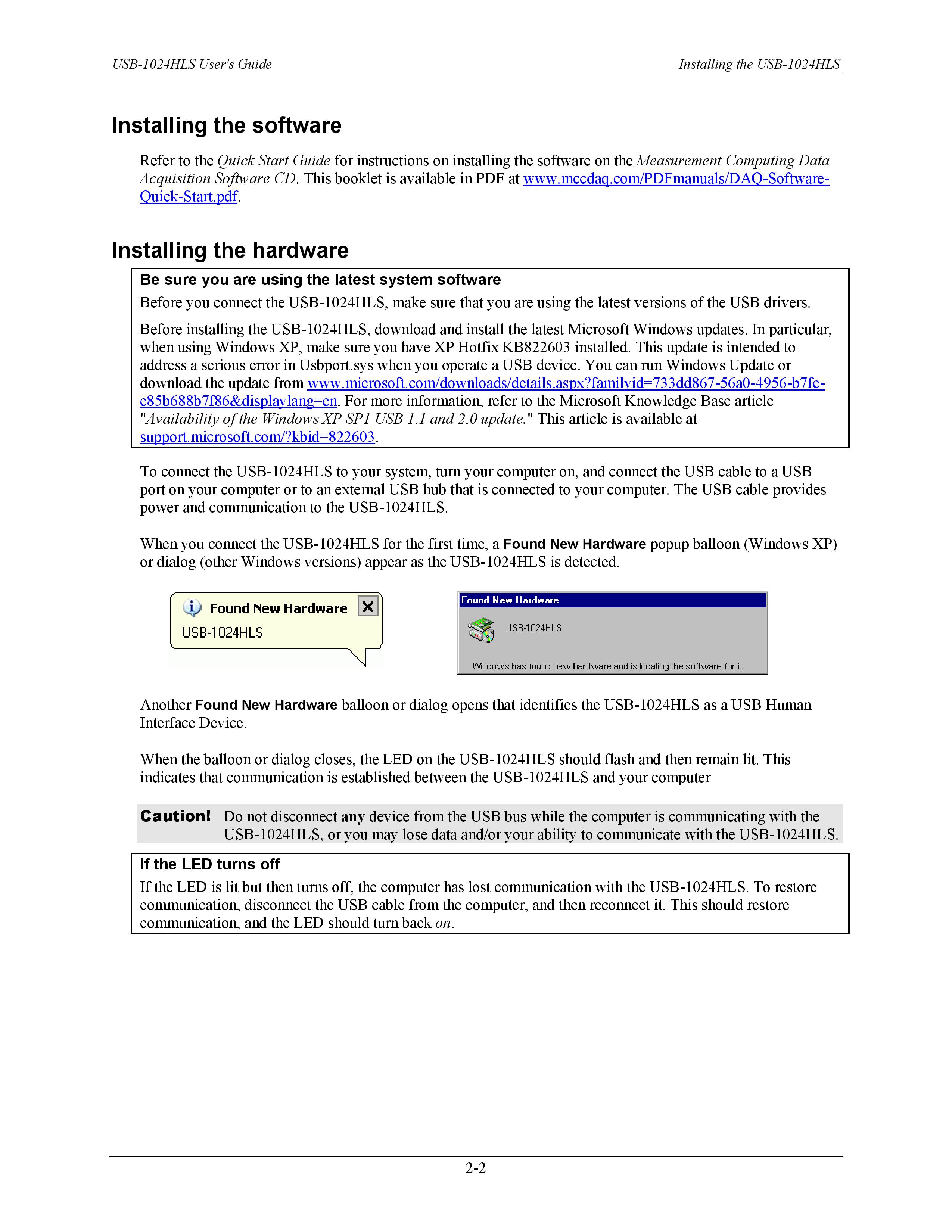 USB-1024HLS User's Guide

Installing the USB-1024HLS

Installing the software

Refer to the Quick Start Guide for instructions on installing the software on the Measurement Computing Data Acquisition Software CD. This booklet is available in PDF at www.mccdaq.com/PDFmanuals/DAQ-Software-Quick-Start.pdf.

Installing the hardware

Be sure you are using the latest system software

Before you connect the USB-1024HLS, make sure that you are using the latest versions of the USB drivers.

Before installing the USB-1024HLS, download and install the latest Microsoft Windows updates. In particular, when using Windows XP, make sure you have XP Hotfix KB822603 installed. This update is intended to address a serious error in Usbport.sys when you operate a USB device. You can run Windows Update or download the update from www.microsoft.com/downloads/details.aspx?familyid=733dd867-56a0-4956-b7fe-e85b688b7f86&displaylang=en. For more information, refer to the Microsoft Knowledge Base article "Availability of the Windows XP SP1 USB 1.1 and 2.0 update." This article is available at support.microsoft.com/?kbid=822603.

To connect the USB-1024HLS to your system, turn your computer on, and connect the USB cable to a USB port on your computer or to an external USB hub that is connected to your computer. The USB cable provides power and communication to the USB-1024HLS.

When you connect the USB-1024HLS for the first time, a Found New Hardware popup balloon (Windows XP) or dialog (other Windows versions) appear as the USB-1024HLS is detected.

Found New Hardware
USB-1024HLS

Found New Hardware
USB-1024HLS
Windows has found new hardware and is locating the software for it.

Another Found New Hardware balloon or dialog opens that identifies the USB-1024HLS as a USB Human Interface Device.

When the balloon or dialog closes, the LED on the USB-1024HLS should flash and then remain lit. This indicates that communication is established between the USB-1024HLS and your computer

Caution! Do not disconnect any device from the USB bus while the computer is communicating with the USB-1024HLS, or you may lose data and/or your ability to communicate with the USB-1024HLS.

If the LED turns off

If the LED is lit but then turns off, the computer has lost communication with the USB-1024HLS. To restore communication, disconnect the USB cable from the computer, and then reconnect it. This should restore communication, and the LED should turn back on.

2-2